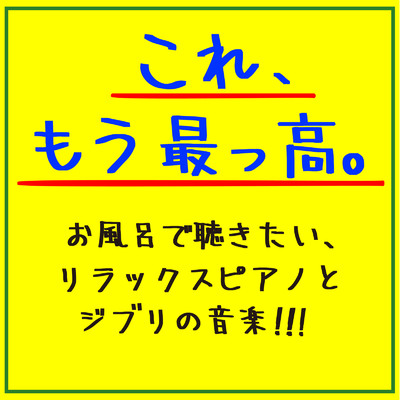 これ、
もう最っ高。

お風呂で聴きたい、
リラックスピアノと
ジブリの音楽!!!